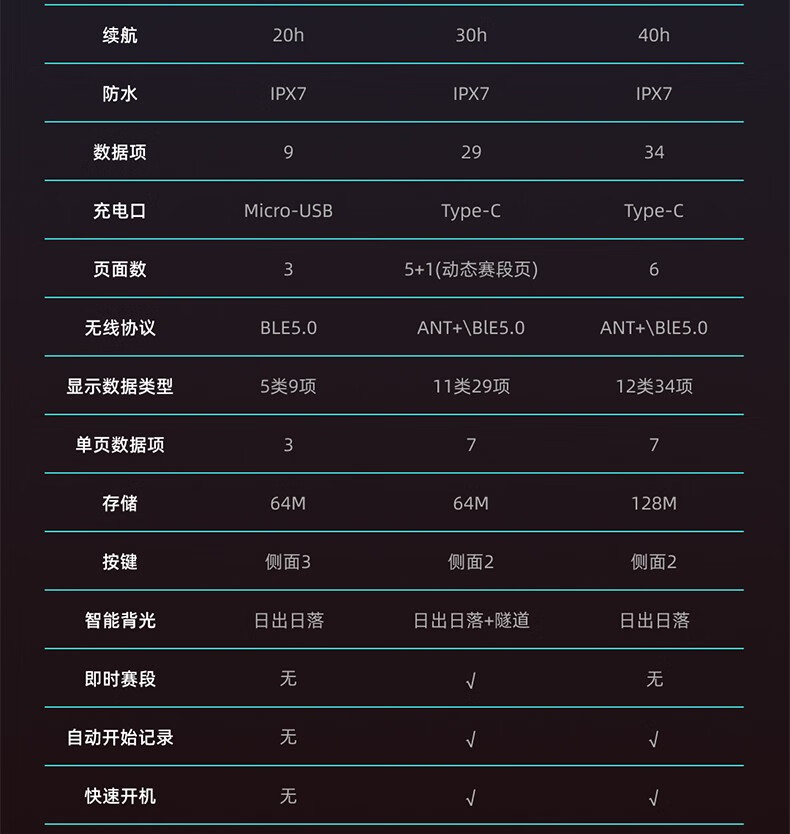 | 续航 | 20h | 30h | 40h |
|---|---|---|---|
| 防水 | IPX7 | IPX7 | IPX7 |
| 数据项 | 9 | 29 | 34 |
| 充电口 | Micro-USB | Type-C | Type-C |
| 页面数 | 3 | 5+1(动态赛段页) | 6 |
| 无线协议 | BLE5.0 | ANT+\BlE5.0 | ANT+\BlE5.0 |
| 显示数据类型 | 5类9项 | 11类29项 | 12类34项 |
| 单页数据项 | 3 | 7 | 7 |
| 存储 | 64M | 64M | 128M |
| 按键 | 侧面3 | 侧面2 | 侧面2 |
| 智能背光 | 日出日落 | 日出日落+隧道 | 日出日落 |
| 即时赛段 | 无 | √ | 无 |
| 自动开始记录 | 无 | √ | √ |
| 快速开机 | 无 | √ | √ |